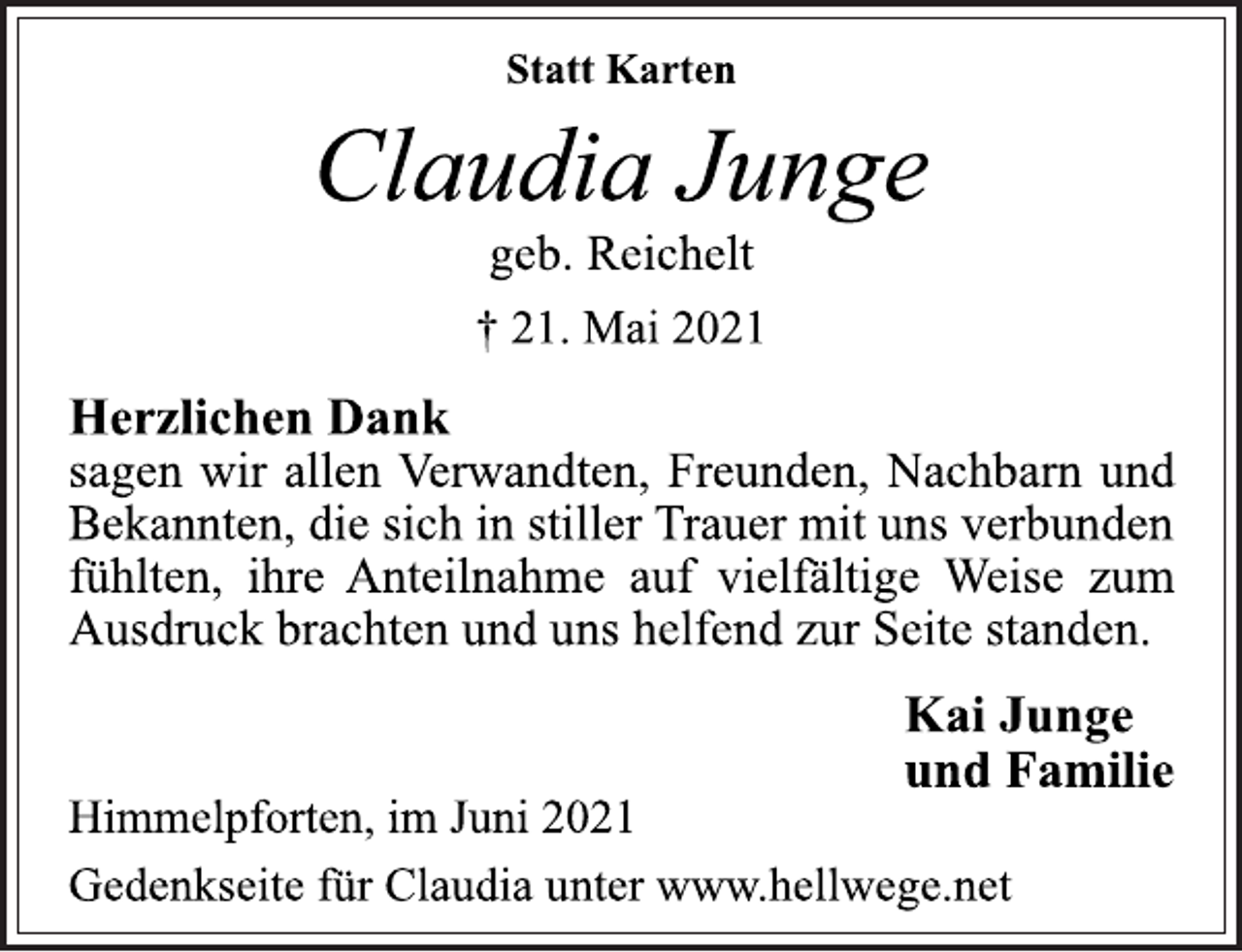 Statt Karten

Claudia Junge

geb. Reichelt

† 21. Mai 2021

Herzlichen Dank
sagen wir allen Verwandten, Freunden, Nachbarn und Bekannten, die sich in stiller Trauer mit uns verbunden fühlten, ihre Anteilnahme auf vielfältige Weise zum Ausdruck brachten und uns helfend zur Seite standen.

Kai Junge
und Familie

Himmelpforten, im Juni 2021

Gedenkseite für Claudia unter www.hellwege.net